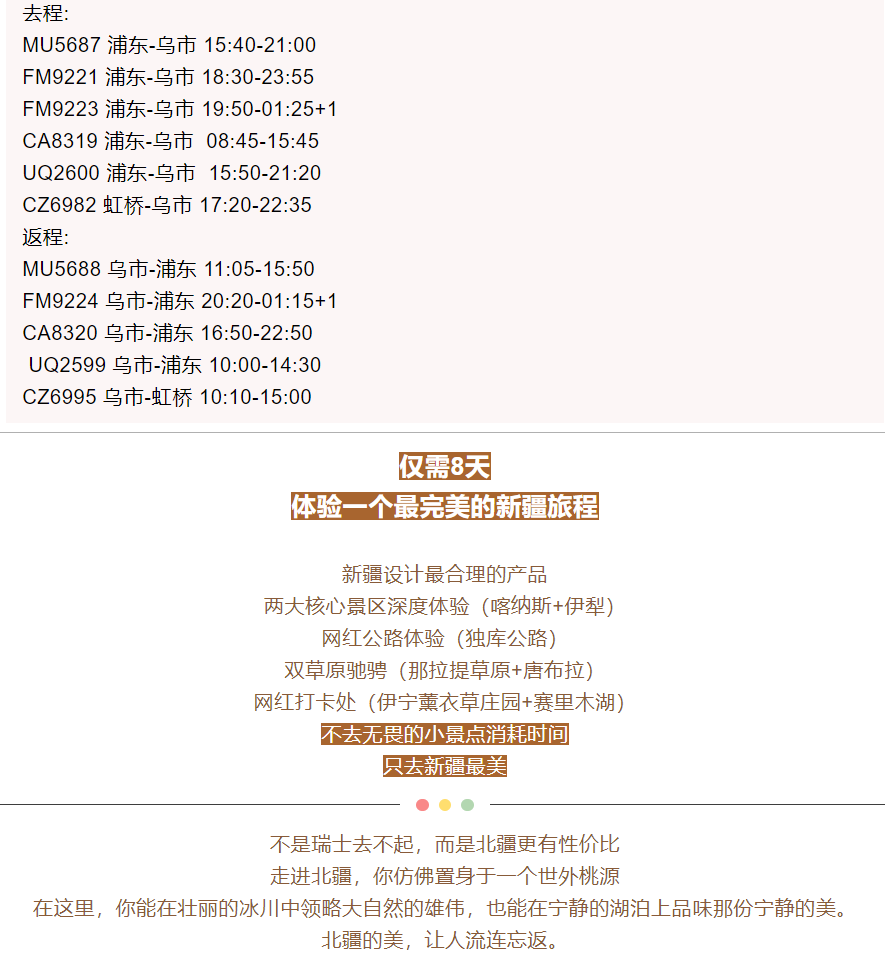 去程:
MU5687 浦东-乌市 15:40-21:00
FM9221 浦东-乌市 18:30-23:55
FM9223 浦东-乌市 19:50-01:25+1
CA8319 浦东-乌市 08:45-15:45
UQ2600 浦东-乌市 15:50-21:20
CZ6982 虹桥-乌市 17:20-22:35
返程:
MU5688 乌市-浦东 11:05-15:50
FM9224 乌市-浦东 20:20-01:15+1
CA8320 乌市-浦东 16:50-22:50
UQ2599 乌市-浦东 10:00-14:30
CZ6995 乌市-虹桥 10:10-15:00

仅需8天
体验一个最完美的新疆旅程

新疆设计最合理的产品
两大核心景区深度体验（喀纳斯+伊犁）
网红公路体验（独库公路）
双草原驰骋（那拉提草原+唐布拉）
网红打卡处（伊宁薰衣草庄园+赛里木湖）
不去无畏的小景点消耗时间
只去新疆最美

不是瑞士去不起，而是北疆更有性价比
走进北疆，你仿佛置身于一个世外桃源
在这里，你能在壮丽的冰川中领略大自然的雄伟，也能在宁静的湖泊上品味那份宁静的美。
北疆的美，让人流连忘返。